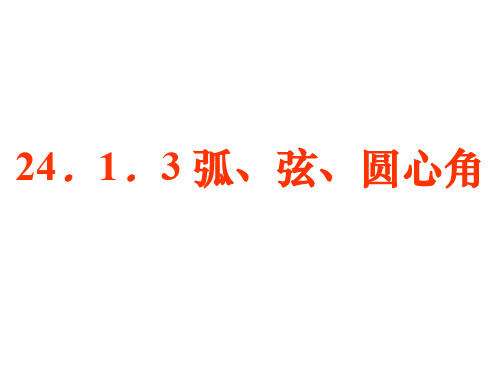 24．1．3 弧、弦、圆心角